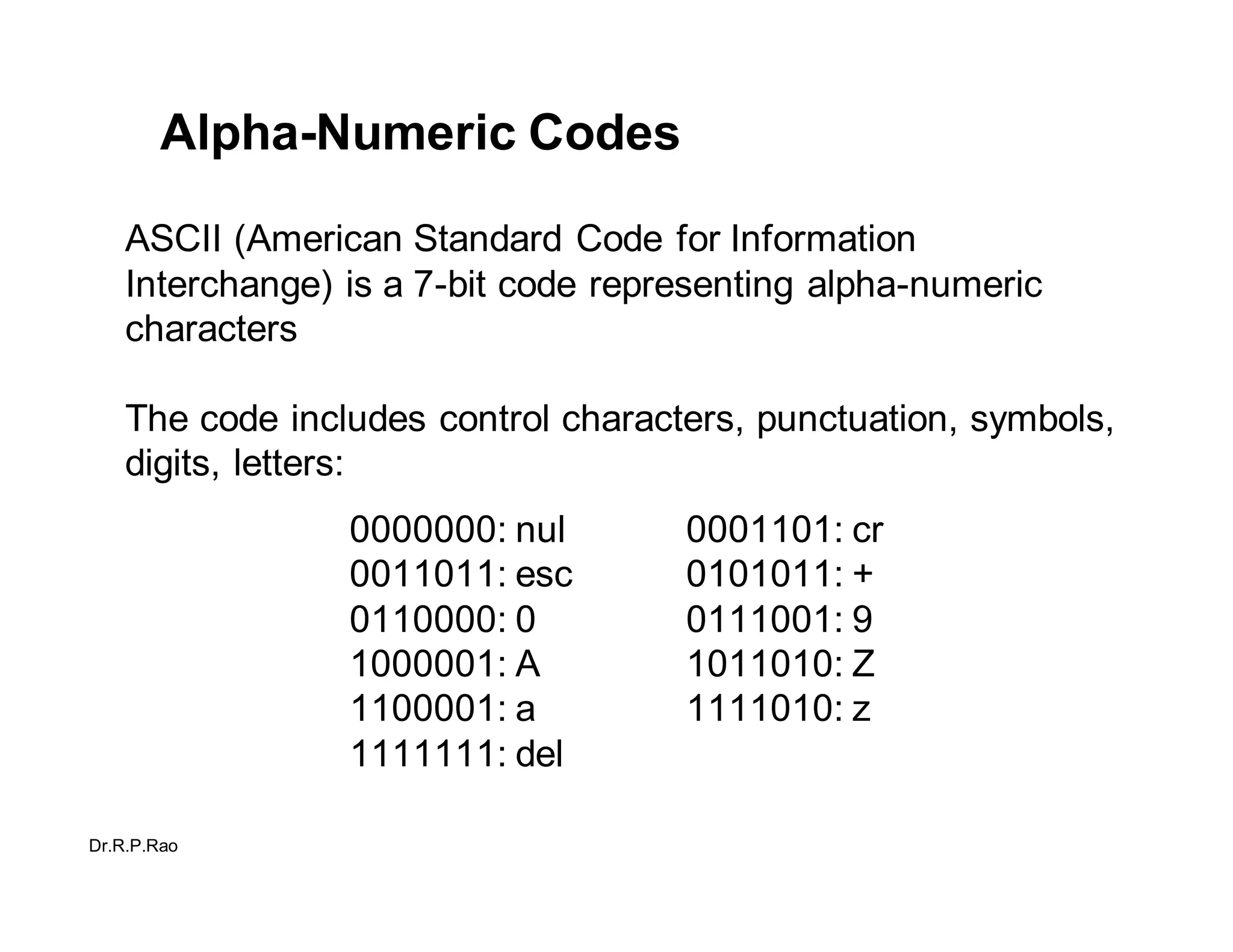 Alpha-Numeric Codes

ASCII (American Standard Code for Information Interchange) is a 7-bit code representing alpha-numeric characters

The code includes control characters, punctuation, symbols, digits, letters:

0000000: nul
0011011: esc
0110000: 0
1000001: A
1100001: a
1111111: del

0001101: cr
0101011: +
0111001: 9
1011010: Z
1111010: z

Dr.R.P.Rao